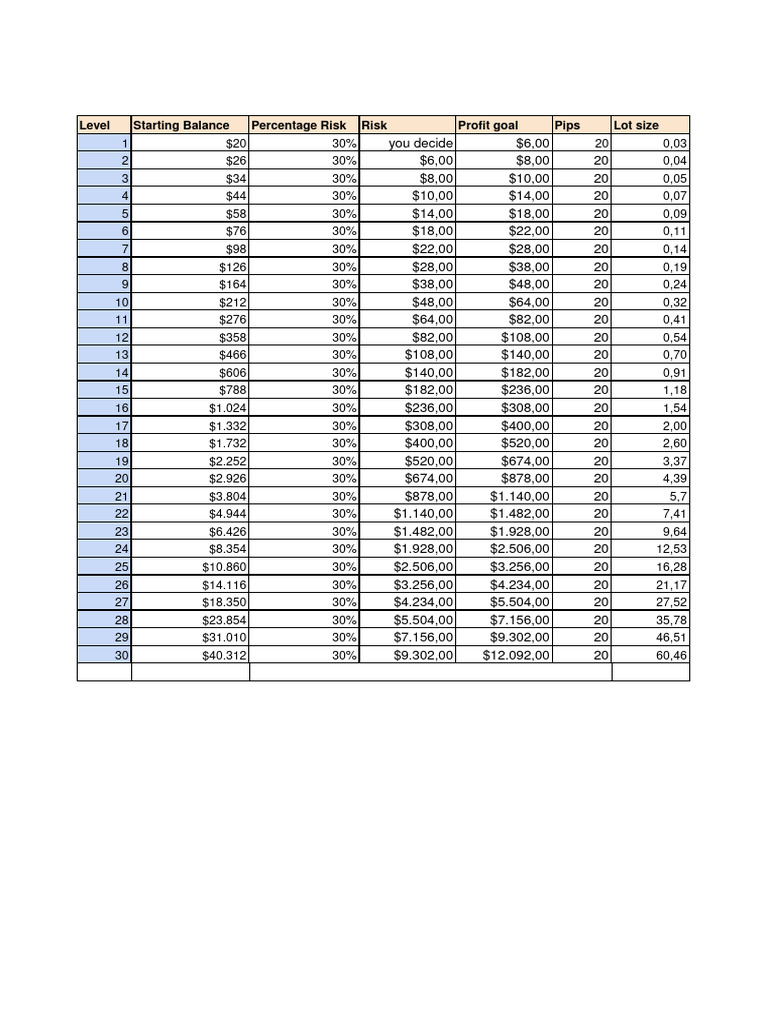 | Level | Starting Balance | Percentage Risk | Risk | Profit goal | Pips | Lot size |
|---|---|---|---|---|---|---|
| 1 | $20 | 30% | you decide | $6,00 | 20 | 0,03 |
| 2 | $26 | 30% | $6,00 | $8,00 | 20 | 0,04 |
| 3 | $34 | 30% | $8,00 | $10,00 | 20 | 0,05 |
| 4 | $44 | 30% | $10,00 | $14,00 | 20 | 0,07 |
| 5 | $58 | 30% | $14,00 | $18,00 | 20 | 0,09 |
| 6 | $76 | 30% | $18,00 | $22,00 | 20 | 0,11 |
| 7 | $98 | 30% | $22,00 | $28,00 | 20 | 0,14 |
| 8 | $126 | 30% | $28,00 | $38,00 | 20 | 0,19 |
| 9 | $164 | 30% | $38,00 | $48,00 | 20 | 0,24 |
| 10 | $212 | 30% | $48,00 | $64,00 | 20 | 0,32 |
| 11 | $276 | 30% | $64,00 | $82,00 | 20 | 0,41 |
| 12 | $358 | 30% | $82,00 | $108,00 | 20 | 0,54 |
| 13 | $466 | 30% | $108,00 | $140,00 | 20 | 0,70 |
| 14 | $606 | 30% | $140,00 | $182,00 | 20 | 0,91 |
| 15 | $788 | 30% | $182,00 | $236,00 | 20 | 1,18 |
| 16 | $1.024 | 30% | $236,00 | $308,00 | 20 | 1,54 |
| 17 | $1.332 | 30% | $308,00 | $400,00 | 20 | 2,00 |
| 18 | $1.732 | 30% | $400,00 | $520,00 | 20 | 2,60 |
| 19 | $2.252 | 30% | $520,00 | $674,00 | 20 | 3,37 |
| 20 | $2.926 | 30% | $674,00 | $878,00 | 20 | 4,39 |
| 21 | $3.804 | 30% | $878,00 | $1.140,00 | 20 | 5,7 |
| 22 | $4.944 | 30% | $1.140,00 | $1.482,00 | 20 | 7,41 |
| 23 | $6.426 | 30% | $1.482,00 | $1.928,00 | 20 | 9,64 |
| 24 | $8.354 | 30% | $1.928,00 | $2.506,00 | 20 | 12,53 |
| 25 | $10.860 | 30% | $2.506,00 | $3.256,00 | 20 | 16,28 |
| 26 | $14.116 | 30% | $3.256,00 | $4.234,00 | 20 | 21,17 |
| 27 | $18.350 | 30% | $4.234,00 | $5.504,00 | 20 | 27,52 |
| 28 | $23.854 | 30% | $5.504,00 | $7.156,00 | 20 | 35,78 |
| 29 | $31.010 | 30% | $7.156,00 | $9.302,00 | 20 | 46,51 |
| 30 | $40.312 | 30% | $9.302,00 | $12.092,00 | 20 | 60,46 |